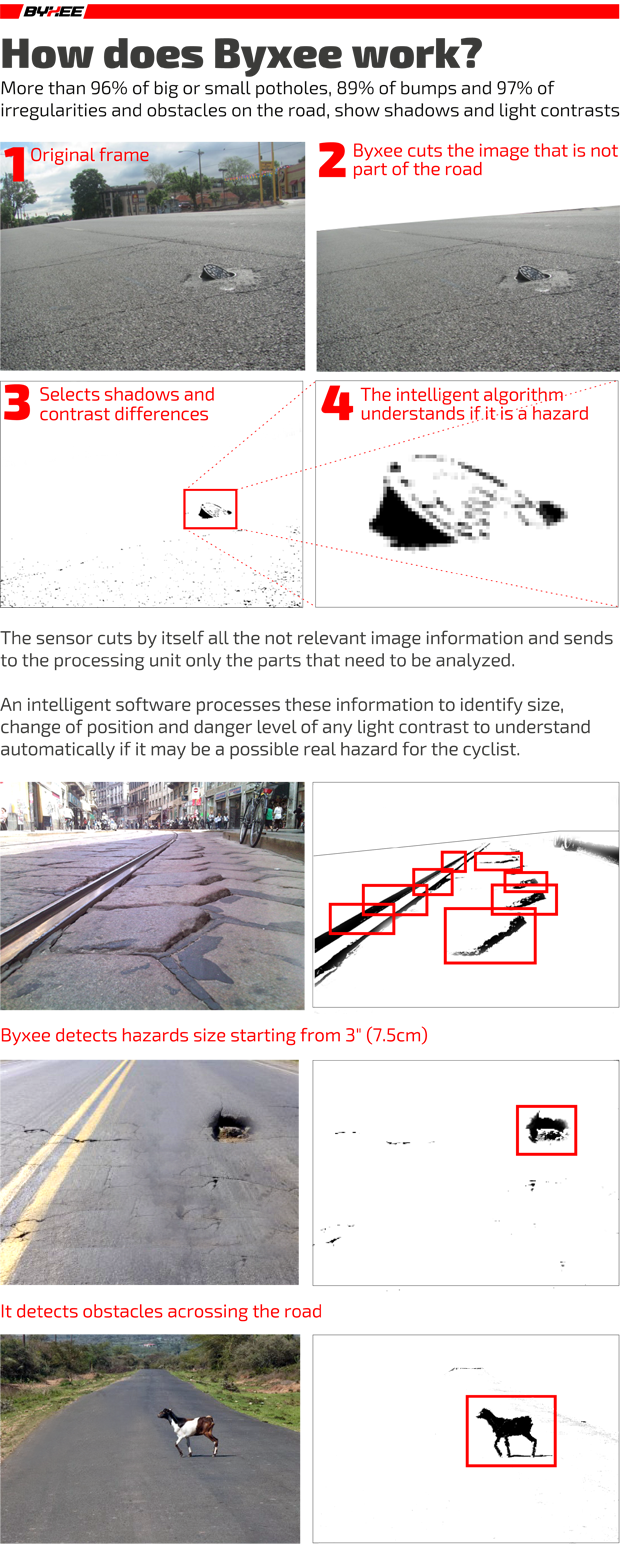 BYXEE

How does Byxee work?

More than 96% of big or small potholes, 89% of bumps and 97% of irregularities and obstacles on the road, show shadows and light contrasts

1 Original frame

2 Byxee cuts the image that is not part of the road

3 Selects shadows and contrast differences

4 The intelligent algorithm understands if it is a hazard

The sensor cuts by itself all the not relevant image information and sends to the processing unit only the parts that need to be analyzed.

An intelligent software processes these information to identify size, change of position and danger level of any light contrast to understand automatically if it may be a possible real hazard for the cyclist.

Byxee detects hazards size starting from 3" (7.5cm)

It detects obstacles acrossing the road